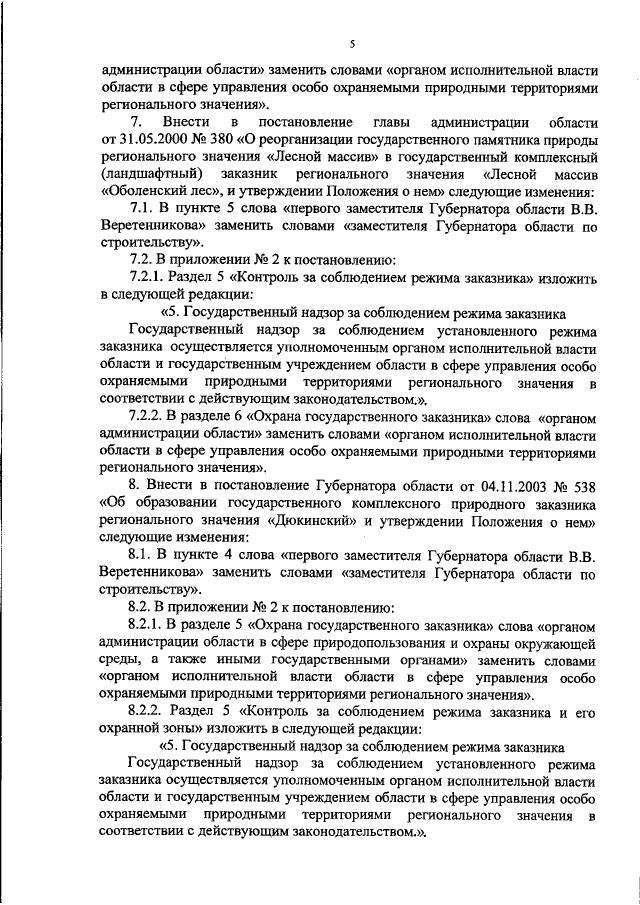 5

администрации области» заменить словами «органом исполнительной власти области в сфере управления особо охраняемыми природными территориями регионального значения».

7. Внести в постановление главы администрации области от 31.05.2000 № 380 «О реорганизации государственного памятника природы регионального значения «Лесной массив» в государственный комплексный (ландшафтный) заказник регионального значения «Лесной массив «Оболенский лес», и утверждении Положения о нем» следующие изменения:

7.1. В пункте 5 слова «первого заместителя Губернатора области В.В. Веретенникова» заменить словами «заместителя Губернатора области по строительству».

7.2. В приложении № 2 к постановлению:

7.2.1. Раздел 5 «Контроль за соблюдением режима заказника» изложить в следующей редакции:

«5. Государственный надзор за соблюдением режима заказника

Государственный надзор за соблюдением установленного режима заказника осуществляется уполномоченным органом исполнительной власти области и государственным учреждением области в сфере управления особо охраняемыми природными территориями регионального значения в соответствии с действующим законодательством.».

7.2.2. В разделе 6 «Охрана государственного заказника» слова «органом администрации области» заменить словами «органом исполнительной власти области в сфере управления особо охраняемыми природными территориями регионального значения».

8. Внести в постановление Губернатора области от 04.11.2003 № 538 «Об образовании государственного комплексного природного заказника регионального значения «Дюкинский» и утверждении Положения о нем» следующие изменения:

8.1. В пункте 4 слова «первого заместителя Губернатора области В.В. Веретенникова» заменить словами «заместителя Губернатора области по строительству».

8.2. В приложении № 2 к постановлению:

8.2.1. В разделе 5 «Охрана государственного заказника» слова «органом администрации области в сфере природопользования и охраны окружающей среды, а также иными государственными органами» заменить словами «органом исполнительной власти области в сфере управления особо охраняемыми природными территориями регионального значения».

8.2.2. Раздел 5 «Контроль за соблюдением режима заказника и его охранной зоны» изложить в следующей редакции:

«5. Государственный надзор за соблюдением режима заказника

Государственный надзор за соблюдением установленного режима заказника осуществляется уполномоченным органом исполнительной власти области и государственным учреждением области в сфере управления особо охраняемыми природными территориями регионального значения в соответствии с действующим законодательством.».